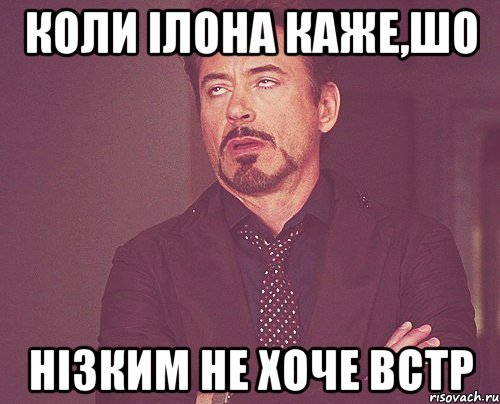 КОЛИ ІЛОНА КАЖЕ,ШО

НІЗКИМ НЕ ХОЧЕ ВСТР

risovach.ru